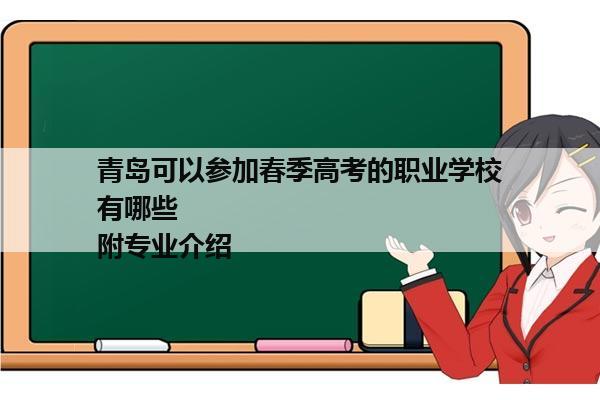 青岛可以参加春季高考的职业学校有哪些
附专业介绍